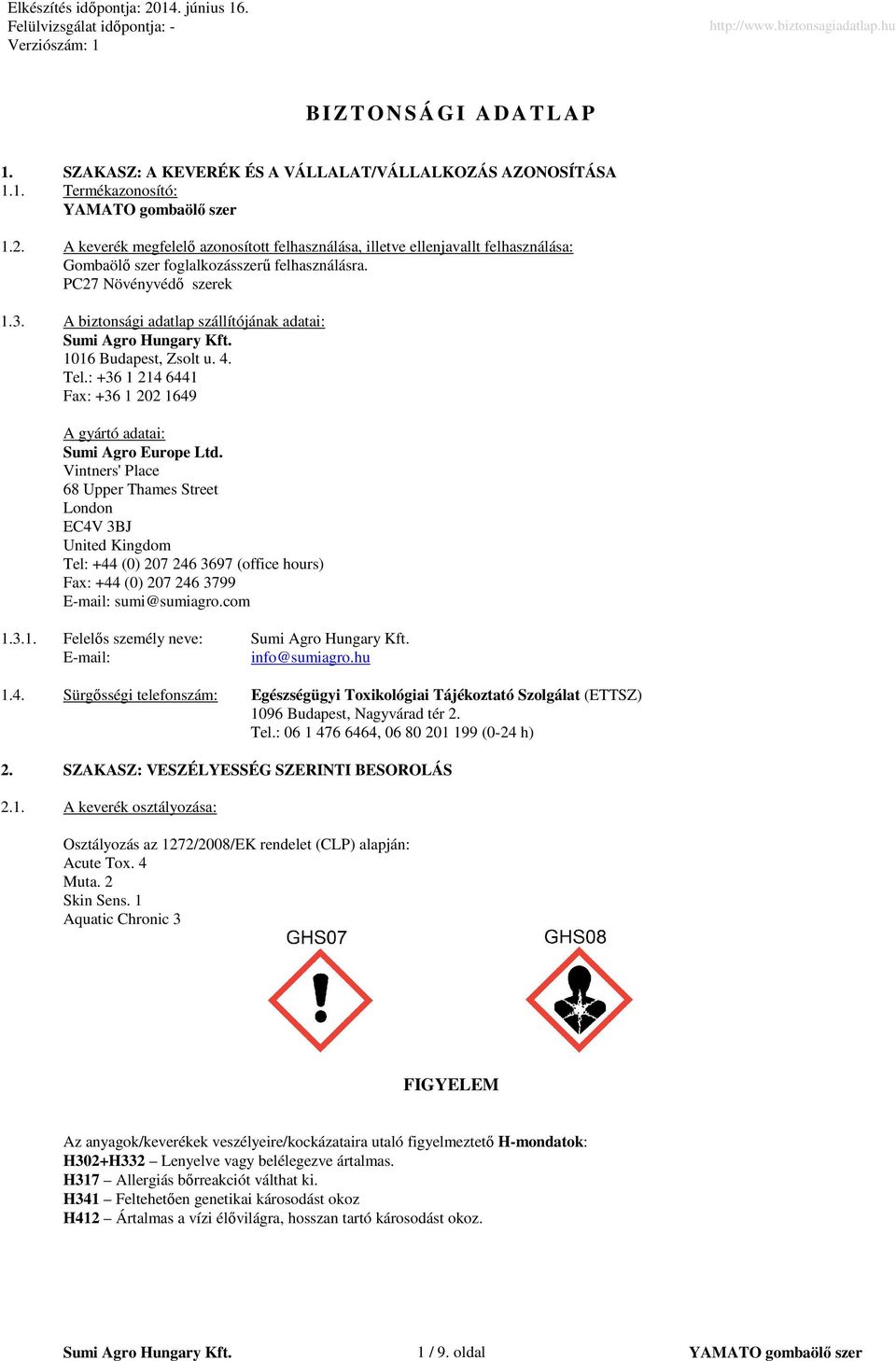 Elkészítés időpontja: 2014. június 16.
Felülvizsgálat időpontja: -
Verziószám: 1

http://www.biztonsagiadatlap.hu

BIZTONSÁGI ADATLAP

1. SZAKASZ: A KEVERÉK ÉS A VÁLLALAT/VÁLLALKOZÁS AZONOSÍTÁSA
1.1. Termékazonosító:
YAMATO gombaölő szer

1.2. A keverék megfelelő azonosított felhasználása, illetve ellenjavallt felhasználása:
Gombaölő szer foglalkozásszerű felhasználásra.
PC27 Növényvédő szerek

1.3. A biztonsági adatlap szállítójának adatai:
Sumi Agro Hungary Kft.
1016 Budapest, Zsolt u. 4.
Tel.: +36 1 214 6441
Fax: +36 1 202 1649

A gyártó adatai:
Sumi Agro Europe Ltd.
Vintners' Place
68 Upper Thames Street
London
EC4V 3BJ
United Kingdom
Tel: +44 (0) 207 246 3697 (office hours)
Fax: +44 (0) 207 246 3799
E-mail: sumi@sumiagro.com

1.3.1. Felelős személy neve: Sumi Agro Hungary Kft.
E-mail: info@sumiagro.hu

1.4. Sürgősségi telefonszám: Egészségügyi Toxikológiai Tájékoztató Szolgálat (ETTSZ)
1096 Budapest, Nagyvárad tér 2.
Tel.: 06 1 476 6464, 06 80 201 199 (0-24 h)

2. SZAKASZ: VESZÉLYESSÉG SZERINTI BESOROLÁS

2.1. A keverék osztályozása:

Osztályozás az 1272/2008/EK rendelet (CLP) alapján:
Acute Tox. 4
Muta. 2
Skin Sens. 1
Aquatic Chronic 3

GHS07 GHS08

FIGYELEM

Az anyagok/keverékek veszélyeire/kockázataira utaló figyelmeztető H-mondatok:
H302+H332 – Lenyelve vagy belélegezve ártalmas.
H317 – Allergiás bőrreakciót válthat ki.
H341 – Feltehetően genetikai károsodást okoz
H412 – Ártalmas a vízi élővilágra, hosszan tartó károsodást okoz.

Sumi Agro Hungary Kft. 1 / 9. oldal YAMATO gombaölő szer